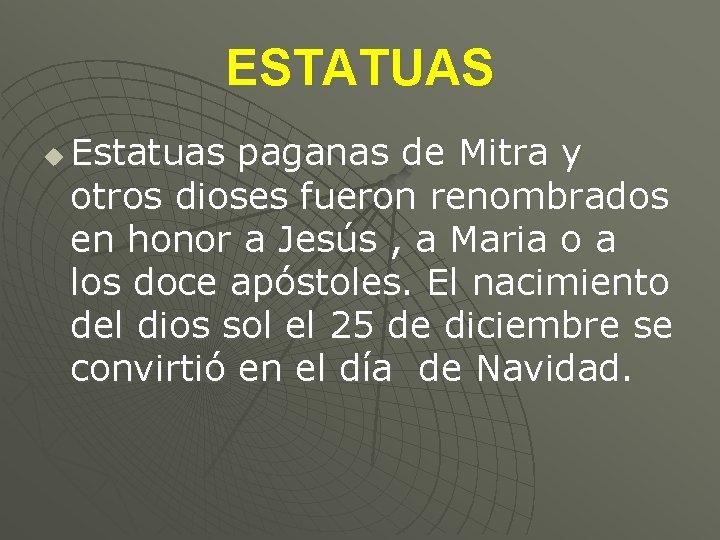 ESTATUAS

Estatuas paganas de Mitra y otros dioses fueron renombrados en honor a Jesús , a Maria o a los doce apóstoles. El nacimiento del dios sol el 25 de diciembre se convirtió en el día de Navidad.